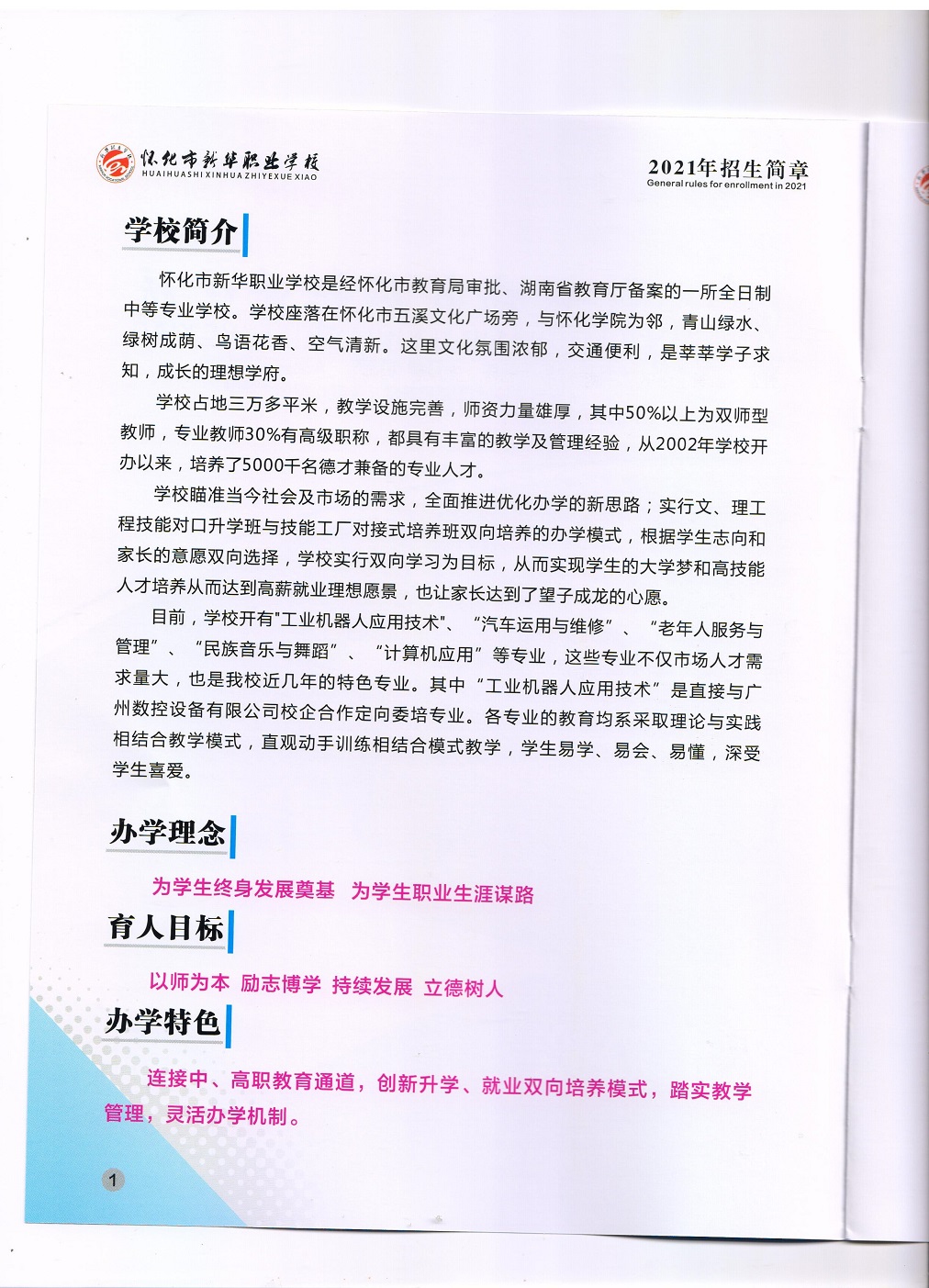 怀化市新华职业学校
HUAIHUASHI XINHUA ZHIYEXUE XIAO

2021年招生简章
General rules for enrollment in 2021

学校简介

怀化市新华职业学校是经怀化市教育局审批、湖南省教育厅备案的一所全日制中等专业学校。学校座落在怀化市五溪文化广场旁，与怀化学院为邻，青山绿水、绿树成荫、鸟语花香、空气清新。这里文化氛围浓郁，交通便利，是莘莘学子求知，成长的理想学府。

学校占地三万多平米，教学设施完善，师资力量雄厚，其中50%以上为双师型教师，专业教师30%有高级职称，都具有丰富的教学及管理经验，从2002年学校开办以来，培养了5000千名德才兼备的专业人才。

学校瞄准当今社会及市场的需求，全面推进优化办学的新思路；实行文、理工程技能对口升学班与技能工厂对接式培养班双向培养的办学模式，根据学生志向和家长的意愿双向选择，学校实行双向学习为目标，从而实现学生的大学梦和高技能人才培养从而达到高薪就业理想愿景，也让家长达到了望子成龙的心愿。

目前，学校开有"工业机器人应用技术"、“汽车运用与维修”、“老年人服务与管理”、“民族音乐与舞蹈”、“计算机应用”等专业，这些专业不仅市场人才需求量大，也是我校近几年的特色专业。其中“工业机器人应用技术”是直接与广州数控设备有限公司校企合作定向委培专业。各专业的教育均系采取理论与实践相结合教学模式，直观动手训练相结合模式教学，学生易学、易会、易懂，深受学生喜爱。

办学理念

为学生终身发展奠基 为学生职业生涯谋路

育人目标

以师为本 励志博学 持续发展 立德树人

办学特色

连接中、高职教育通道，创新升学、就业双向培养模式，踏实教学管理，灵活办学机制。

1